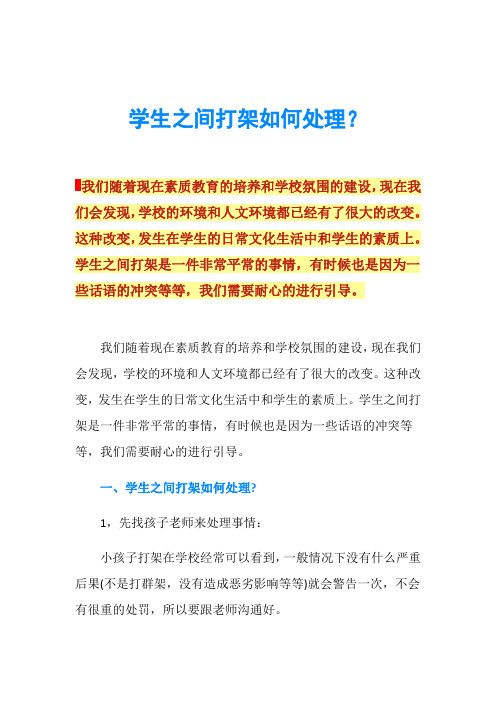 学生之间打架如何处理？

我们随着现在素质教育的培养和学校氛围的建设，现在我们会发现，学校的环境和人文环境都已经有了很大的改变。这种改变，发生在学生的日常文化生活中和学生的素质上。学生之间打架是一件非常平常的事情，有时候也是因为一些话语的冲突等等，我们需要耐心的进行引导。

我们随着现在素质教育的培养和学校氛围的建设，现在我们会发现，学校的环境和人文环境都已经有了很大的改变。这种改变，发生在学生的日常文化生活中和学生的素质上。学生之间打架是一件非常平常的事情，有时候也是因为一些话语的冲突等等，我们需要耐心的进行引导。

一、学生之间打架如何处理?

1，先找孩子老师来处理事情：

小孩子打架在学校经常可以看到，一般情况下没有什么严重后果(不是打群架，没有造成恶劣影响等等)就会警告一次，不会有很重的处罚，所以要跟老师沟通好。